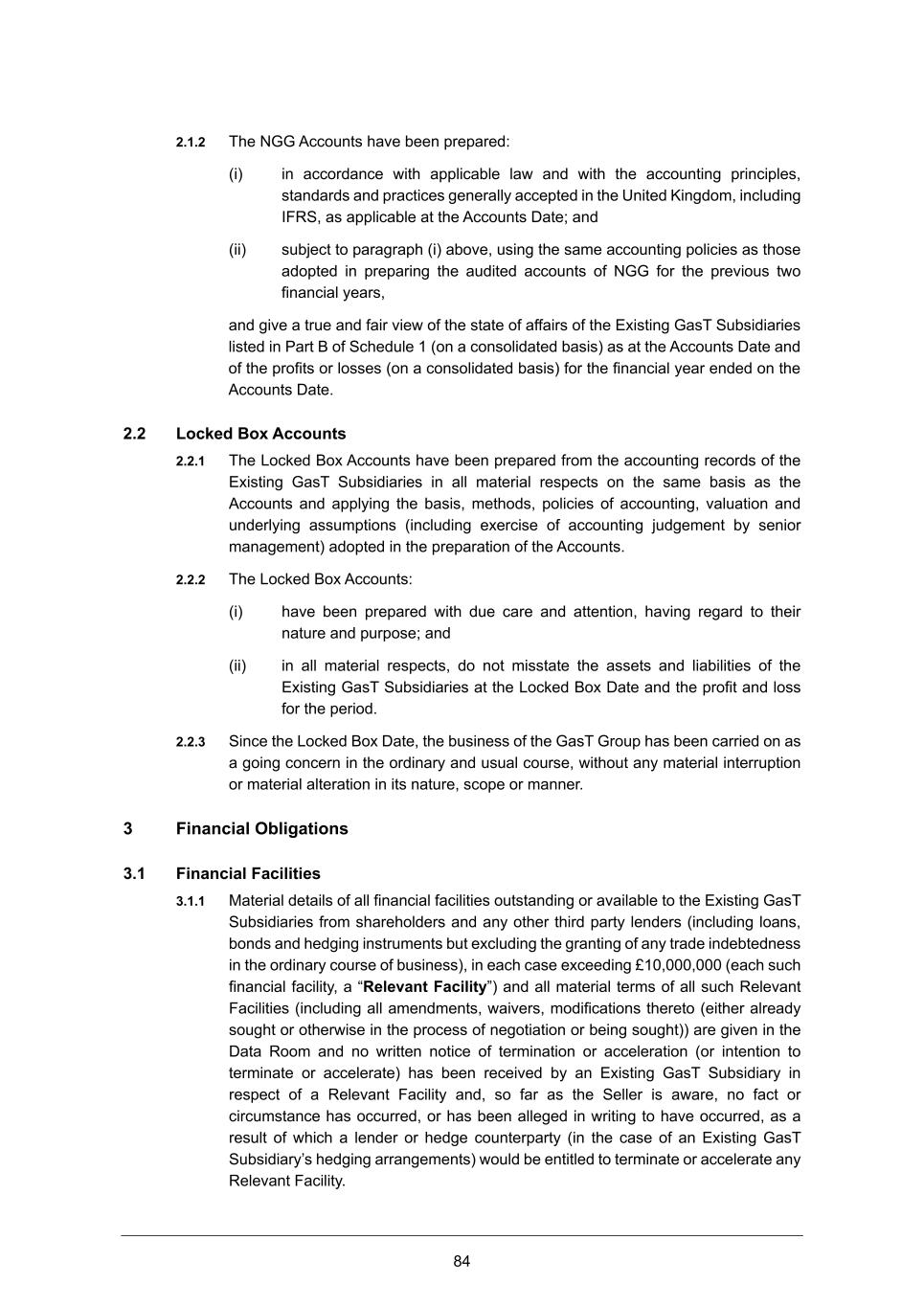 2.1.2 The NGG Accounts have been prepared:

(i) in accordance with applicable law and with the accounting principles, standards and practices generally accepted in the United Kingdom, including IFRS, as applicable at the Accounts Date; and

(ii) subject to paragraph (i) above, using the same accounting policies as those adopted in preparing the audited accounts of NGG for the previous two financial years,

and give a true and fair view of the state of affairs of the Existing GasT Subsidiaries listed in Part B of Schedule 1 (on a consolidated basis) as at the Accounts Date and of the profits or losses (on a consolidated basis) for the financial year ended on the Accounts Date.

2.2 Locked Box Accounts

2.2.1 The Locked Box Accounts have been prepared from the accounting records of the Existing GasT Subsidiaries in all material respects on the same basis as the Accounts and applying the basis, methods, policies of accounting, valuation and underlying assumptions (including exercise of accounting judgement by senior management) adopted in the preparation of the Accounts.

2.2.2 The Locked Box Accounts:

(i) have been prepared with due care and attention, having regard to their nature and purpose; and

(ii) in all material respects, do not misstate the assets and liabilities of the Existing GasT Subsidiaries at the Locked Box Date and the profit and loss for the period.

2.2.3 Since the Locked Box Date, the business of the GasT Group has been carried on as a going concern in the ordinary and usual course, without any material interruption or material alteration in its nature, scope or manner.

3 Financial Obligations

3.1 Financial Facilities

3.1.1 Material details of all financial facilities outstanding or available to the Existing GasT Subsidiaries from shareholders and any other third party lenders (including loans, bonds and hedging instruments but excluding the granting of any trade indebtedness in the ordinary course of business), in each case exceeding £10,000,000 (each such financial facility, a “Relevant Facility”) and all material terms of all such Relevant Facilities (including all amendments, waivers, modifications thereto (either already sought or otherwise in the process of negotiation or being sought)) are given in the Data Room and no written notice of termination or acceleration (or intention to terminate or accelerate) has been received by an Existing GasT Subsidiary in respect of a Relevant Facility and, so far as the Seller is aware, no fact or circumstance has occurred, or has been alleged in writing to have occurred, as a result of which a lender or hedge counterparty (in the case of an Existing GasT Subsidiary’s hedging arrangements) would be entitled to terminate or accelerate any Relevant Facility.

84